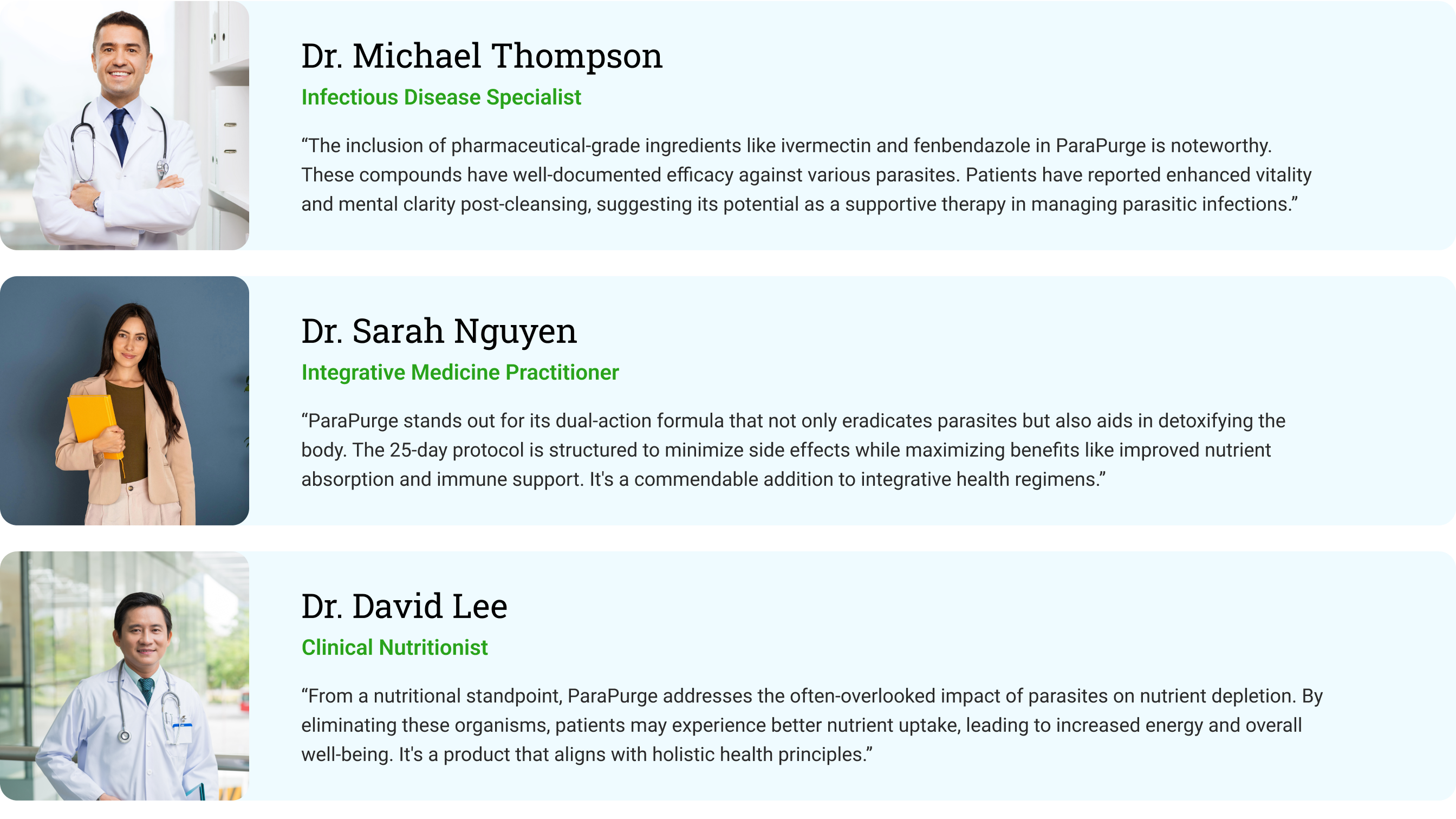 Dr. Michael Thompson

Infectious Disease Specialist

"The inclusion of pharmaceutical-grade ingredients like ivermectin and fenbendazole in ParaPurge is noteworthy. These compounds have well-documented efficacy against various parasites. Patients have reported enhanced vitality and mental clarity post-cleansing, suggesting its potential as a supportive therapy in managing parasitic infections."

Dr. Sarah Nguyen

Integrative Medicine Practitioner

"ParaPurge stands out for its dual-action formula that not only eradicates parasites but also aids in detoxifying the body. The 25-day protocol is structured to minimize side effects while maximizing benefits like improved nutrient absorption and immune support. It's a commendable addition to integrative health regimens."

Dr. David Lee

Clinical Nutritionist

"From a nutritional standpoint, ParaPurge addresses the often-overlooked impact of parasites on nutrient depletion. By eliminating these organisms, patients may experience better nutrient uptake, leading to increased energy and overall well-being. It's a product that aligns with holistic health principles."